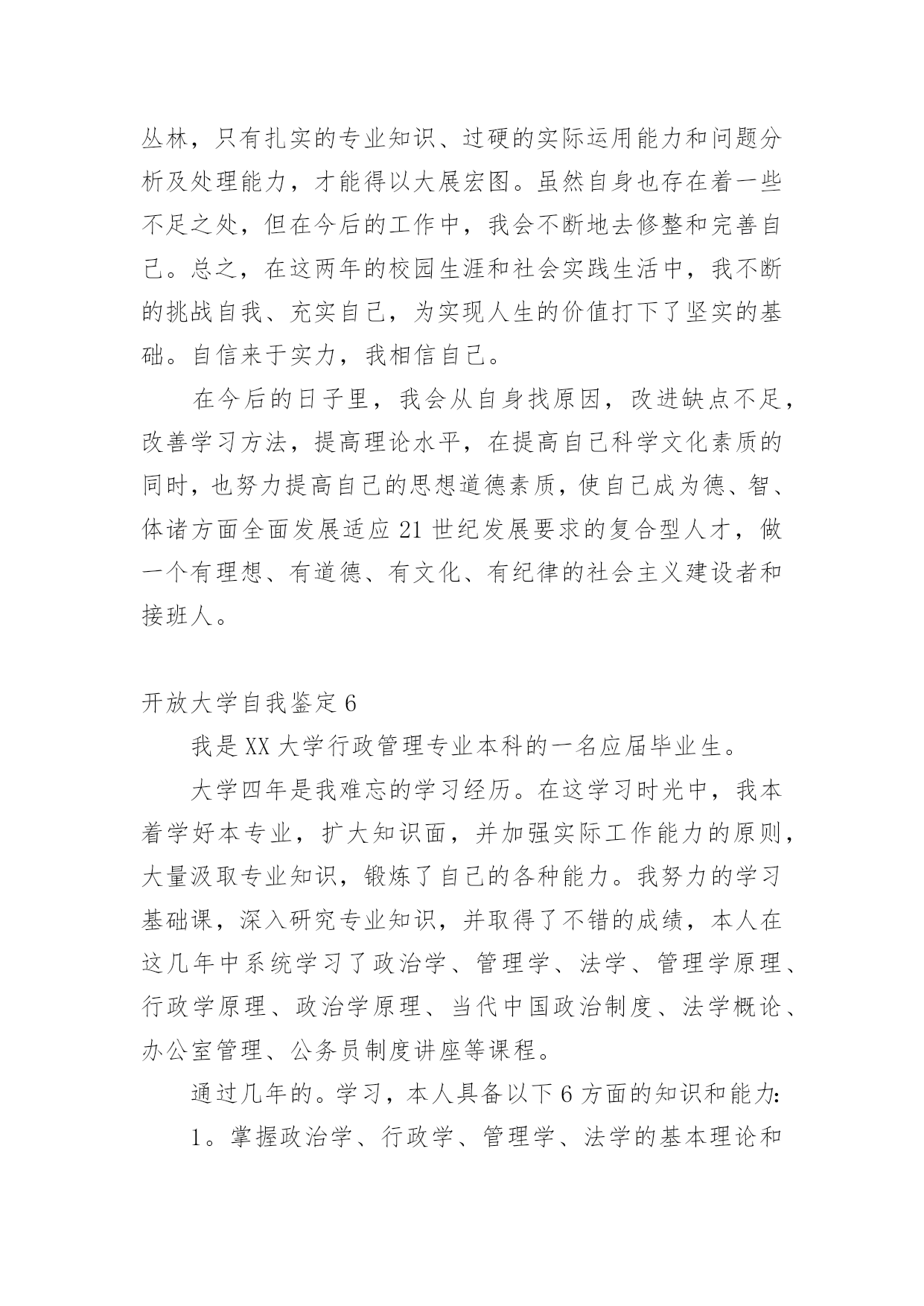 丛林，只有扎实的专业知识、过硬的实际运用能力和问题分析及处理能力，才能得以大展宏图。虽然自身也存在着一些不足之处，但在今后的工作中，我会不断地去修整和完善自己。总之，在这两年的校园生涯和社会实践生活中，我不断的挑战自我、充实自己，为实现人生的价值打下了坚实的基础。自信来于实力，我相信自己。

在今后的日子里，我会从自身找原因，改进缺点不足，改善学习方法，提高理论水平，在提高自己科学文化素质的同时，也努力提高自己的思想道德素质，使自己成为德、智、体诸方面全面发展适应 21 世纪发展要求的复合型人才，做一个有理想、有道德、有文化、有纪律的社会主义建设者和接班人。

开放大学自我鉴定 6

我是 XX 大学行政管理专业本科的一名应届毕业生。

大学四年是我难忘的学习经历。在这学习时光中，我本着学好本专业，扩大知识面，并加强实际工作能力的原则，大量汲取专业知识，锻炼了自己的各种能力。我努力的学习基础课，深入研究专业知识，并取得了不错的成绩，本人在这几年中系统学习了政治学、管理学、法学、管理学原理、行政学原理、政治学原理、当代中国政治制度、法学概论、办公室管理、公务员制度讲座等课程。

通过几年的。学习，本人具备以下 6 方面的知识和能力:

1。掌握政治学、行政学、管理学、法学的基本理论和